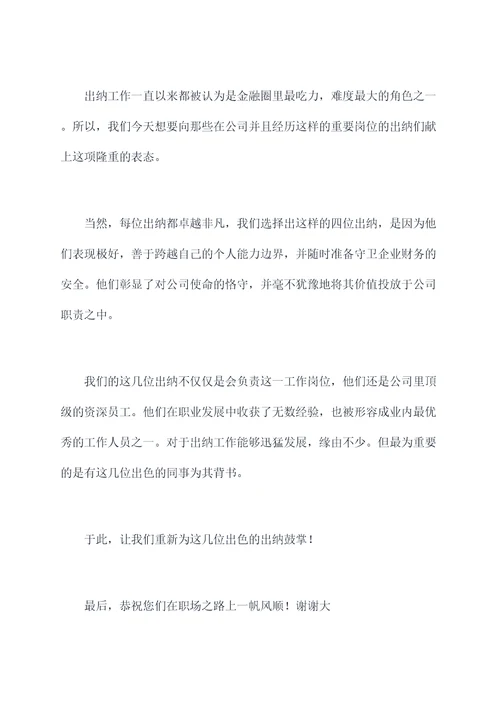 出纳工作一直以来都被认为是金融圈里最吃力，难度最大的角色之一。所以，我们今天想要向那些在公司并且经历这样的重要岗位的出纳们献上这项隆重的表态。

当然，每位出纳都卓越非凡，我们选择出这样的四位出纳，是因为他们表现极好，善于跨越自己的个人能力边界，并随时准备守卫企业财务的安全。他们彰显了对公司使命的恪守，并毫不犹豫地将其价值投放于公司职责之中。

我们的这几位出纳不仅仅是会负责这一工作岗位，他们还是公司里顶级的资深员工。他们在职业发展中收获了无数经验，也被形容成业内最优秀的工作人员之一。对于出纳工作能够迅猛发展，缘由不少。但最为重要的是有这几位出色的同事为其背书。

于此，让我们重新为这几位出色的出纳鼓掌！

最后，恭祝您们在职场之路上一帆风顺！谢谢大